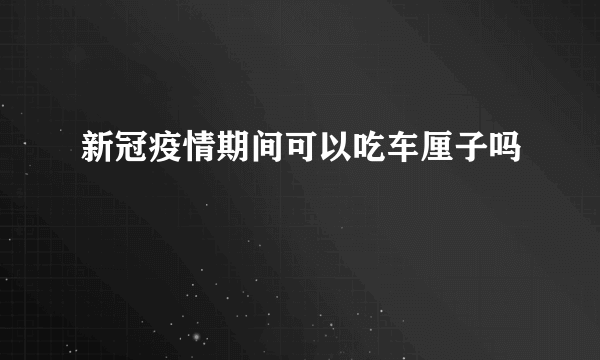 新冠疫情期间可以吃车厘子吗